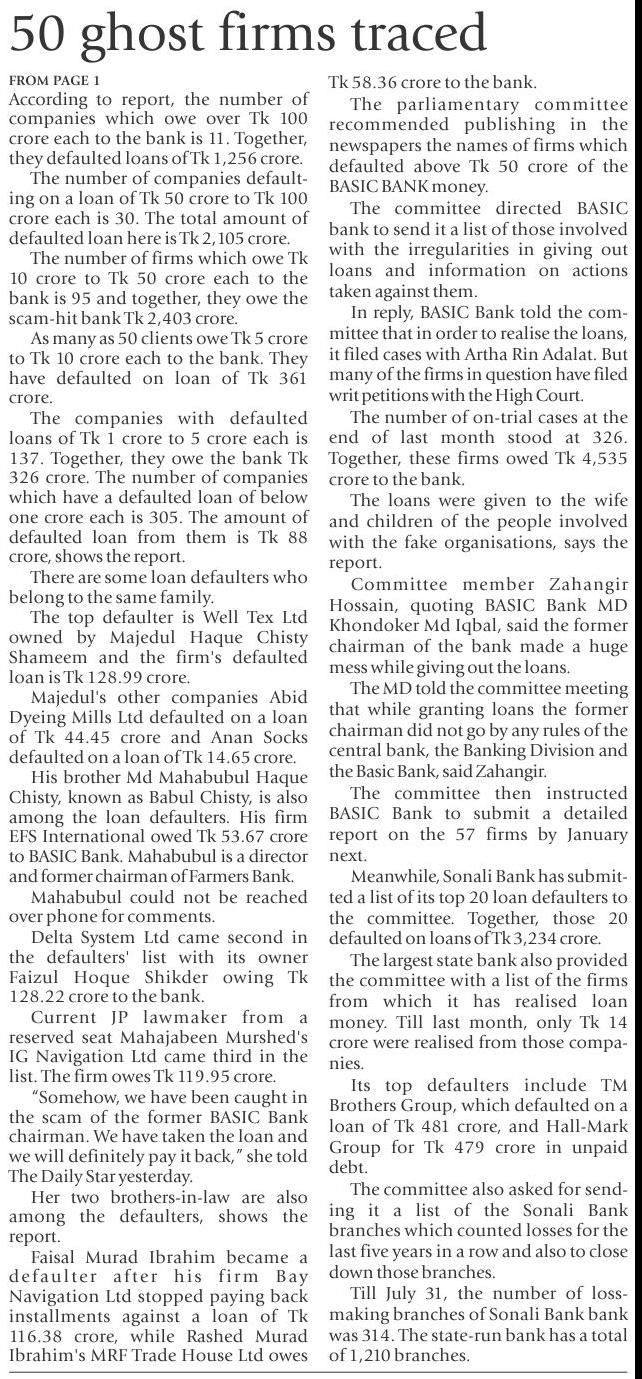 50 ghost firms traced

FROM PAGE 1

According to report, the number of companies which owe over Tk 100 crore each to the bank is 11. Together, they defaulted loans of Tk 1,256 crore.

The number of companies defaulting on a loan of Tk 50 crore to Tk 100 crore each is 30. The total amount of defaulted loan here is Tk 2,105 crore.

The number of firms which owe Tk 10 crore to Tk 50 crore each to the bank is 95 and together, they owe the scam-hit bank Tk 2,403 crore.

As many as 50 clients owe Tk 5 crore to Tk 10 crore each to the bank. They have defaulted on loan of Tk 361 crore.

The companies with defaulted loans of Tk 1 crore to 5 crore each is 137. Together, they owe the bank Tk 326 crore. The number of companies which have a defaulted loan of below one crore each is 305. The amount of defaulted loan from them is Tk 88 crore, shows the report.

There are some loan defaulters who belong to the same family.

The top defaulter is Well Tex Ltd owned by Majedul Haque Chisty Shameem and the firm's defaulted loan is Tk 128.99 crore.

Majedul's other companies Abid Dyeing Mills Ltd defaulted on a loan of Tk 44.45 crore and Anan Socks defaulted on a loan of Tk 14.65 crore.

His brother Md Mahabubul Haque Chisty, known as Babul Chisty, is also among the loan defaulters. His firm EFS International owed Tk 53.67 crore to BASIC Bank. Mahabubul is a director and former chairman of Farmers Bank.

Mahabubul could not be reached over phone for comments.

Delta System Ltd came second in the defaulters' list with its owner Faizul Hoque Shikder owing Tk 128.22 crore to the bank.

Current JP lawmaker from a reserved seat Mahajabeen Murshed's IG Navigation Ltd came third in the list. The firm owes Tk 119.95 crore.

"Somehow, we have been caught in the scam of the former BASIC Bank chairman. We have taken the loan and we will definitely pay it back," she told The Daily Star yesterday.

Her two brothers-in-law are also among the defaulters, shows the report.

Faisal Murad Ibrahim became a defaulter after his firm Bay Navigation Ltd stopped paying back installments against a loan of Tk 116.38 crore, while Rashed Murad Ibrahim's MRF Trade House Ltd owes Tk 58.36 crore to the bank.

The parliamentary committee recommended publishing in the newspapers the names of firms which defaulted above Tk 50 crore of the BASIC BANK money.

The committee directed BASIC bank to send it a list of those involved with the irregularities in giving out loans and information on actions taken against them.

In reply, BASIC Bank told the committee that in order to realise the loans, it filed cases with Artha Rin Adalat. But many of the firms in question have filed writ petitions with the High Court.

The number of on-trial cases at the end of last month stood at 326. Together, these firms owed Tk 4,535 crore to the bank.

The loans were given to the wife and children of the people involved with the fake organisations, says the report.

Committee member Zahangir Hossain, quoting BASIC Bank MD Khondoker Md Iqbal, said the former chairman of the bank made a huge mess while giving out the loans.

The MD told the committee meeting that while granting loans the former chairman did not go by any rules of the central bank, the Banking Division and the Basic Bank, said Zahangir.

The committee then instructed BASIC Bank to submit a detailed report on the 57 firms by January next.

Meanwhile, Sonali Bank has submitted a list of its top 20 loan defaulters to the committee. Together, those 20 defaulted on loans of Tk 3,234 crore.

The largest state bank also provided the committee with a list of the firms from which it has realised loan money. Till last month, only Tk 14 crore were realised from those companies.

Its top defaulters include TM Brothers Group, which defaulted on a loan of Tk 481 crore, and Hall-Mark Group for Tk 479 crore in unpaid debt.

The committee also asked for sending it a list of the Sonali Bank branches which counted losses for the last five years in a row and also to close down those branches.

Till July 31, the number of loss-making branches of Sonali Bank bank was 314. The state-run bank has a total of 1,210 branches.